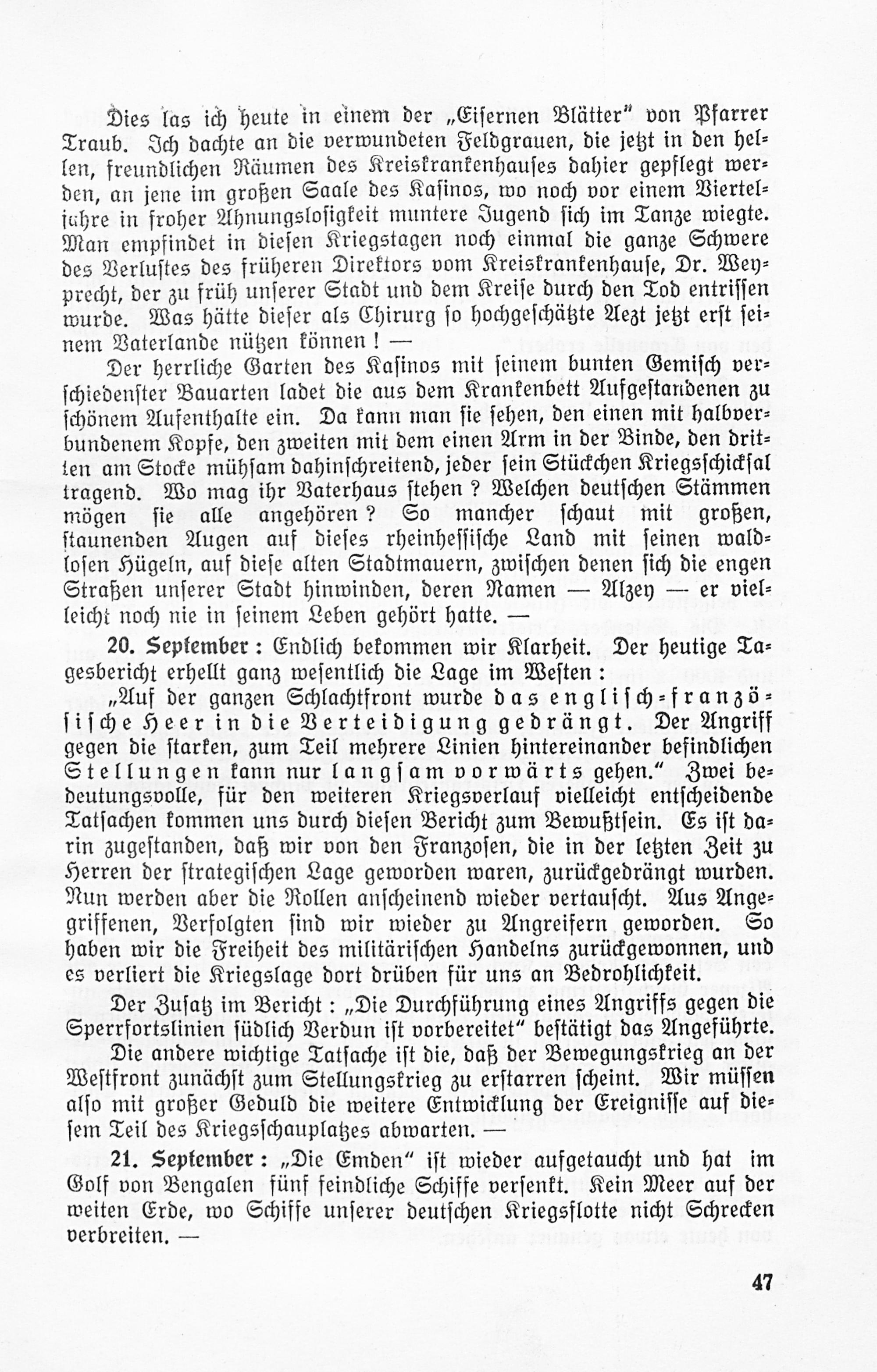 Dies las ich heute in einem der „Eisernen Blätter" von Pfarrer Traub. Ich dachte an die verwundeten Feldgrauen, die jetzt in den hellen, freundlichen Räumen des Kreiskrankenhauses dahier gepflegt werden, an jene im großen Saale des Kasinos, wo noch vor einem Vierteljahre in froher Ahnungslosigkeit muntere Jugend sich im Tanze wiegte. Man empfindet in diesen Kriegstagen noch einmal die ganze Schwere des Verlustes des früheren Direktors vom Kreiskrankenhause, Dr. Weyprecht, der zu früh unserer Stadt und dem Kreise durch den Tod entrissen wurde. Was hätte dieser als Chirurg so hochgeschätzte Aezt jetzt erst seinem Vaterlande nützen können! —

Der herrliche Garten des Kasinos mit seinem bunten Gemisch verschiedenster Bauarten ladet die aus dem Krankenbett Aufgestandenen zu schönem Aufenthalte ein. Da kann man sie sehen, den einen mit halbverbundenem Kopfe, den zweiten mit dem einen Arm in der Binde, den dritten am Stocke mühsam dahinschreitend, jeder sein Stückchen Kriegsschicksal tragend. Wo mag ihr Vaterhaus stehen? Welchen deutschen Stämmen mögen sie alle angehören? So mancher schaut mit großen, staunenden Augen auf dieses rheinhessische Land mit seinen waldlosen Hügeln, auf diese alten Stadtmauern, zwischen denen sich die engen Straßen unserer Stadt hinwinden, deren Namen — Alzey — er vielleicht noch nie in seinem Leben gehört hatte. —

20. September: Endlich bekommen wir Klarheit. Der heutige Tagesbericht erhellt ganz wesentlich die Lage im Westen: „Auf der ganzen Schlachtfront wurde das englisch-französische Heer in die Verteidigung gedrängt. Der Angriff gegen die starken, zum Teil mehrere Linien hintereinander befindlichen Stellungen kann nur langsam vorwärts gehen." Zwei bedeutungsvolle, für den weiteren Kriegsverlauf vielleicht entscheidende Tatsachen kommen uns durch diesen Bericht zum Bewußtsein. Es ist darin zugestanden, daß wir von den Franzosen, die in der letzten Zeit zu Herren der strategischen Lage geworden waren, zurückgedrängt wurden. Nun werden aber die Rollen anscheinend wieder vertauscht. Aus Angegriffenen, Verfolgten sind wir wieder zu Angreifern geworden. So haben wir die Freiheit des militärischen Handelns zurückgewonnen, und es verliert die Kriegslage dort drüben für uns an Bedrohlichkeit.

Der Zusatz im Bericht: „Die Durchführung eines Angriffs gegen die Sperrfortslinien südlich Verdun ist vorbereitet" bestätigt das Angeführte.

Die andere wichtige Tatsache ist die, daß der Bewegungskrieg an der Westfront zunächst zum Stellungskrieg zu erstarren scheint. Wir müssen also mit großer Geduld die weitere Entwicklung der Ereignisse auf diesem Teil des Kriegsschauplatzes abwarten. —

21. September: „Die Emden" ist wieder aufgetaucht und hat im Golf von Bengalen fünf feindliche Schiffe versenkt. Kein Meer auf der weiten Erde, wo Schiffe unserer deutschen Kriegsflotte nicht Schrecken verbreiten. —

47